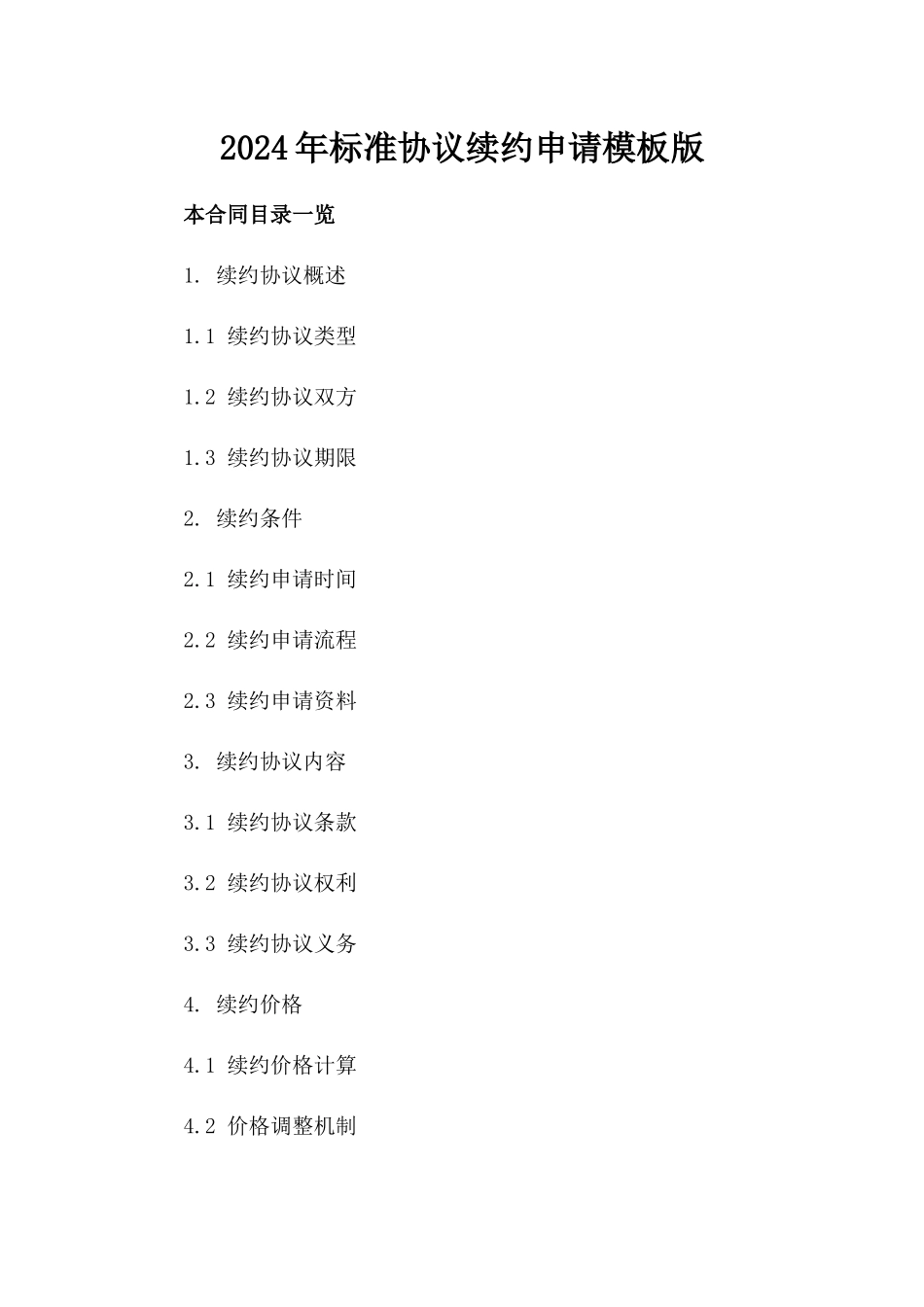 2024年标准协议续约申请模板版

本合同目录一览

1. 续约协议概述

1.1 续约协议类型

1.2 续约协议双方

1.3 续约协议期限

2. 续约条件

2.1 续约申请时间

2.2 续约申请流程

2.3 续约申请资料

3. 续约协议内容

3.1 续约协议条款

3.2 续约协议权利

3.3 续约协议义务

4. 续约价格

4.1 续约价格计算

4.2 价格调整机制